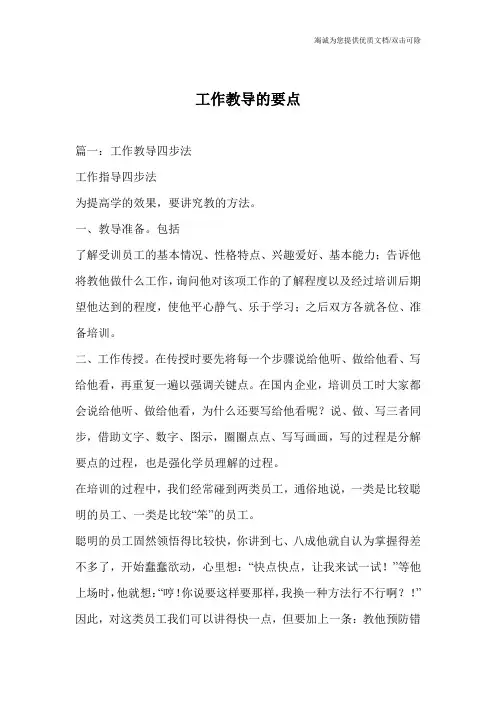 海诚为您提供优质文档/双击可除

工作教导的要点

篇一：工作教导四步法

工作指导四步法

为提高学的效果，要讲究教的方法。

一、教导准备。包括

了解受训员工的基本情况、性格特点、兴趣爱好、基本能力；告诉他将教他做什么工作，询问他对该项工作的了解程度以及经过培训后期望他达到的程度，使他平心静气、乐于学习；之后双方各就各位、准备培训。

二、工作传授。在传授时要先将每一个步骤说给他听、做给他看、写给他看，再重复一遍以强调关键点。在国内企业，培训员工时大家都会说给他听、做给他看，为什么还要写给他看呢？说、做、写三者同步，借助文字、数字、图示，圈圈点点、写写画画，写的过程是分解要点的过程，也是强化学员理解的过程。

在培训的过程中，我们经常碰到两类员工，通俗地说，一类是比较聪明的员工、一类是比较“笨”的员工。

聪明的员工固然领悟得比较快，你讲到七、八成他就自认为掌握得差不多了，开始蠢蠢欲动，心里想：“快点快点，让我来试一试！”等他上场时，他就想：“哼！你说要这样要那样，我换一种方法行不行啊？！”因此，对这类员工我们可以讲得快一点，但要加上一条：教他预防错